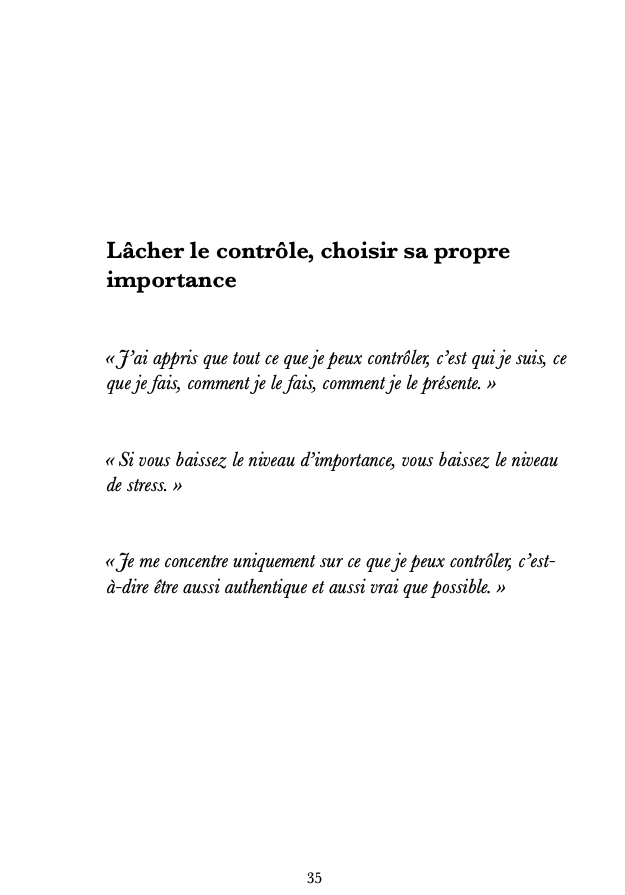 Lâcher le contrôle, choisir sa propre importance

« J'ai appris que tout ce que je peux contrôler, c'est qui je suis, ce que je fais, comment je le fais, comment je le présente. »

« Si vous baissez le niveau d'importance, vous baissez le niveau de stress. »

« Je me concentre uniquement sur ce que je peux contrôler, c'est-à-dire être aussi authentique et aussi vrai que possible. »

35